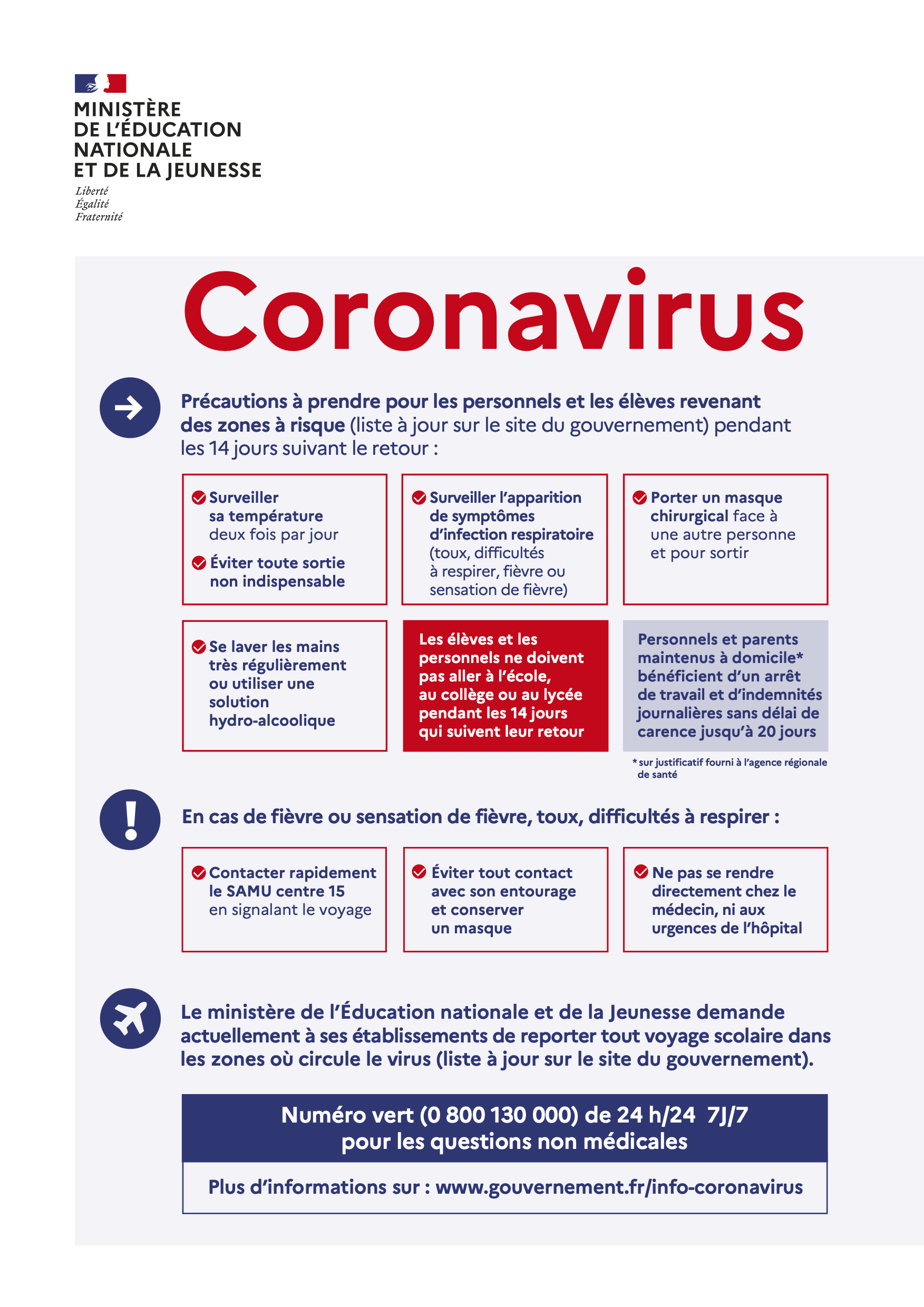 MINISTÈRE
DE L'ÉDUCATION
NATIONALE
ET DE LA JEUNESSE

Liberté
Égalité
Fraternité

Coronavirus

Précautions à prendre pour les personnels et les élèves revenant des zones à risque (liste à jour sur le site du gouvernement) pendant les 14 jours suivant le retour :

Surveiller sa température deux fois par jour

Éviter toute sortie non indispensable

Surveiller l'apparition de symptômes d'infection respiratoire (toux, difficultés à respirer, fièvre ou sensation de fièvre)

Porter un masque chirurgical face à une autre personne et pour sortir

Se laver les mains très régulièrement ou utiliser une solution hydro-alcoolique

Les élèves et les personnels ne doivent pas aller à l'école, au collège ou au lycée pendant les 14 jours qui suivent leur retour

Personnels et parents maintenus à domicile* bénéficient d'un arrêt de travail et d'indemnités journalières sans délai de carence jusqu'à 20 jours

* sur justificatif fourni à l'agence régionale de santé

En cas de fièvre ou sensation de fièvre, toux, difficultés à respirer :

Contacter rapidement le SAMU centre 15 en signalant le voyage

Éviter tout contact avec son entourage et conserver un masque

Ne pas se rendre directement chez le médecin, ni aux urgences de l'hôpital

Le ministère de l'Éducation nationale et de la Jeunesse demande actuellement à ses établissements de reporter tout voyage scolaire dans les zones où circule le virus (liste à jour sur le site du gouvernement).

Numéro vert (0 800 130 000) de 24 h/24 7J/7
pour les questions non médicales

Plus d'informations sur : www.gouvernement.fr/info-coronavirus